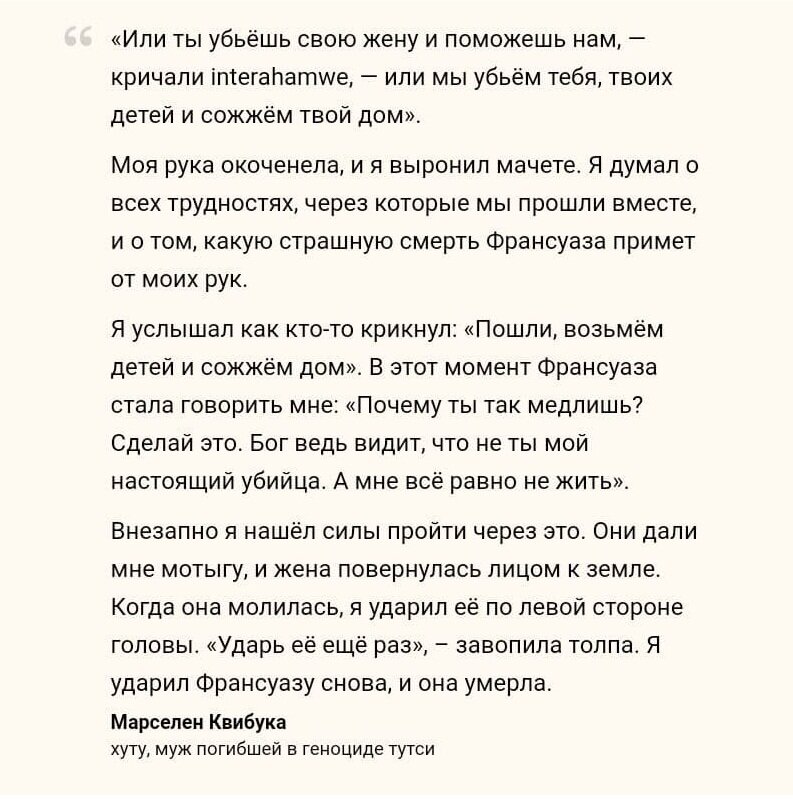 «Или ты убьёшь свою жену и поможешь нам, — кричали interahamwe, — или мы убьём тебя, твоих детей и сожжём твой дом».

Моя рука окоченела, и я выронил мачете. Я думал о всех трудностях, через которые мы прошли вместе, и о том, какую страшную смерть Франсуаза примет от моих рук.

Я услышал как кто-то крикнул: «Пошли, возьмём детей и сожжём дом». В этот момент Франсуаза стала говорить мне: «Почему ты так медлишь? Сделай это. Бог ведь видит, что не ты мой настоящий убийца. А мне всё равно не жить».

Внезапно я нашёл силы пройти через это. Они дали мне мотыгу, и жена повернулась лицом к земле. Когда она молилась, я ударил её по левой стороне головы. «Ударь её ещё раз», – завопила толпа. Я ударил Франсуазу снова, и она умерла.

Марселен Квибука
хуту, муж погибшей в геноциде тутси